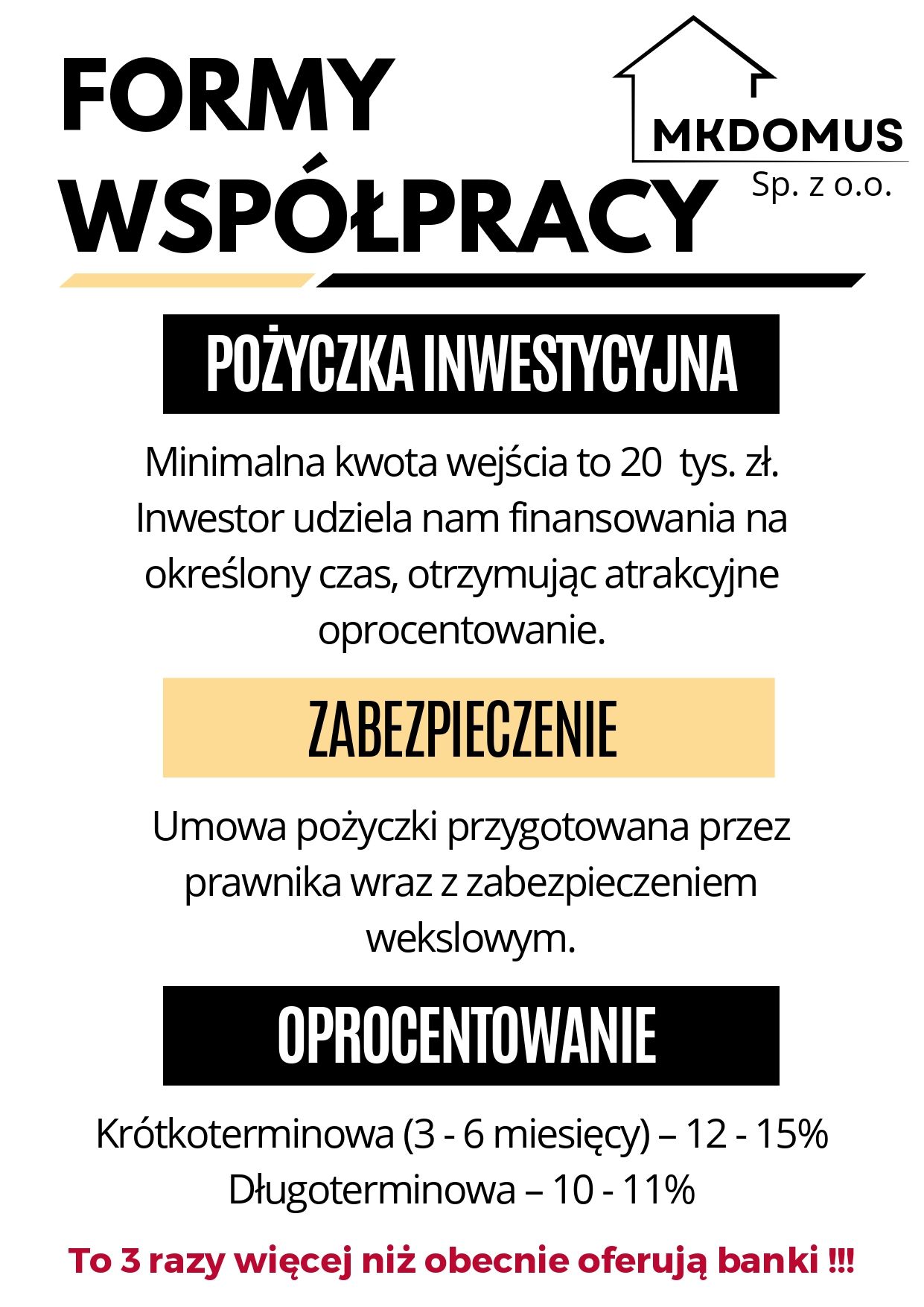 FORMY WSPÓŁPRACY

MKDOMUS
Sp. z o.o.

POŻYCZKA INWESTYCYJNA

Minimalna kwota wejścia to 20  tys. zł. Inwestor udziela nam finansowania na określony czas, otrzymując atrakcyjne oprocentowanie.

ZABEZPIECZENIE

Umowa pożyczki przygotowana przez prawnika wraz z zabezpieczeniem wekslowym.

OPROCENTOWANIE

Krótkoterminowa (3 - 6 miesięcy) – 12 - 15%
Długoterminowa – 10 - 11%

To 3 razy więcej niż obecnie oferują banki !!!